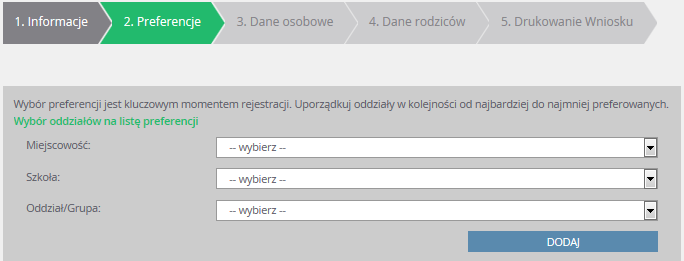 1. Informacje 2. Preferencje 3. Dane osobowe 4. Dane rodziców 5. Drukowanie Wniosku

Wybór preferencji jest kluczowym momentem rejestracji. Uporządkuj oddziały w kolejności od najbardziej do najmniej preferowanych.

Wybór oddziałów na listę preferencji

Miejscowość: -- wybierz --

Szkoła: -- wybierz --

Oddział/Grupa: -- wybierz --

DODAJ